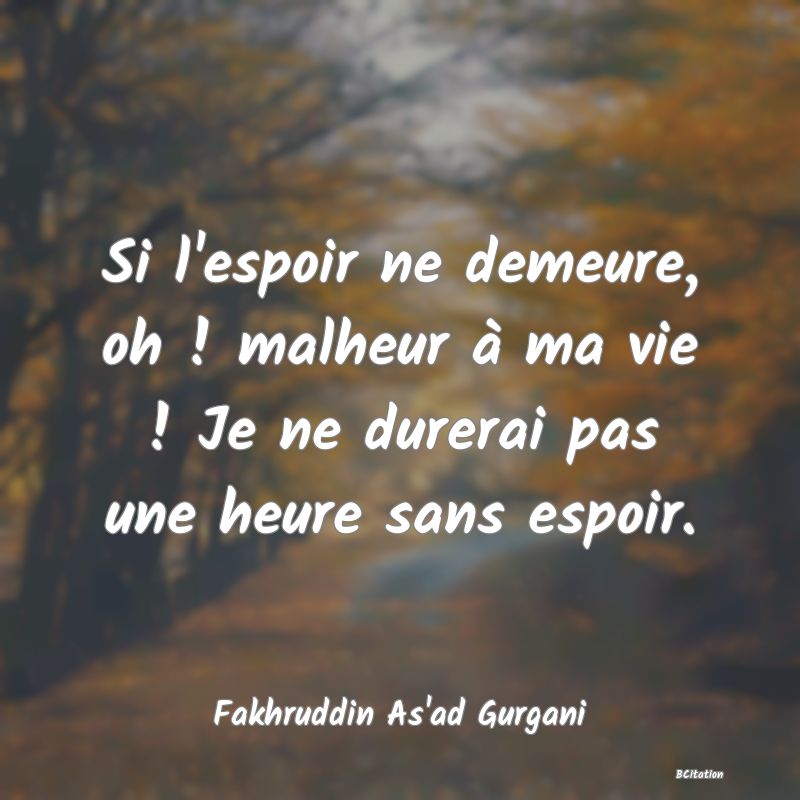 Si l'espoir ne demeure, oh ! malheur à ma vie ! Je ne durerai pas une heure sans espoir.

Fakhruddin As'ad Gurgani

BCitation